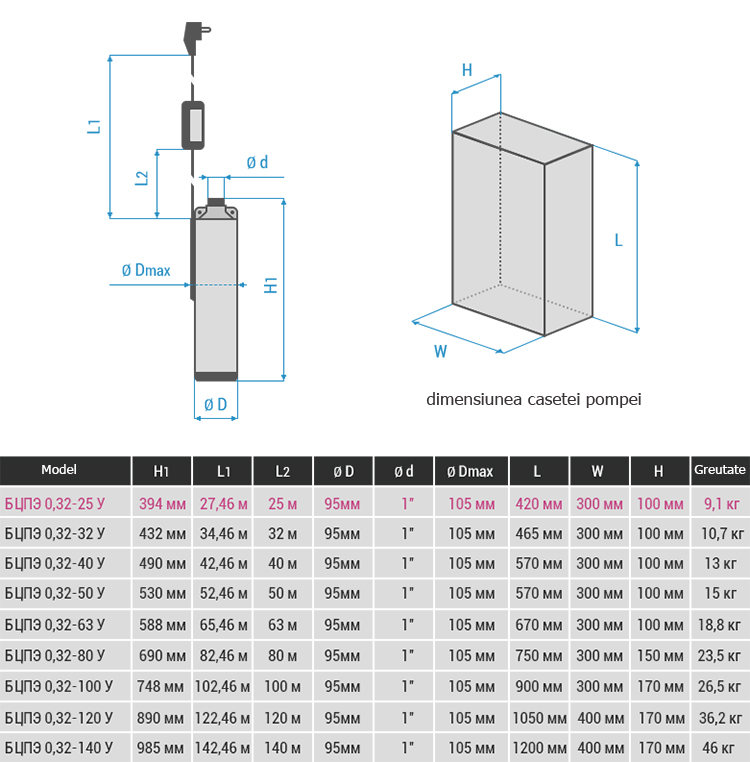 L1

L2

Ø d

Ø Dmax

H1

Ø D

H

L

W

dimensiunea casetei pompei

| Model | H1 | L1 | L2 | Ø D | Ø d | Ø Dmax | L | W | H | Greutate |
|---|---|---|---|---|---|---|---|---|---|---|
| БЦПЭ 0,32-25 У | 394 мм | 27,46 м | 25 м | 95мм | 1" | 105 мм | 420 мм | 300 мм | 100 мм | 9,1 кг |
| БЦПЭ 0,32-32 У | 432 мм | 34,46 м | 32 м | 95мм | 1" | 105 мм | 465 мм | 300 мм | 100 мм | 10,7 кг |
| БЦПЭ 0,32-40 У | 490 мм | 42,46 м | 40 м | 95мм | 1" | 105 мм | 570 мм | 300 мм | 100 мм | 13 кг |
| БЦПЭ 0,32-50 У | 530 мм | 52,46 м | 50 м | 95мм | 1" | 105 мм | 570 мм | 300 мм | 100 мм | 15 кг |
| БЦПЭ 0,32-63 У | 588 мм | 65,46 м | 63 м | 95мм | 1" | 105 мм | 670 мм | 300 мм | 100 мм | 18,8 кг |
| БЦПЭ 0,32-80 У | 690 мм | 82,46 м | 80 м | 95мм | 1" | 105 мм | 750 мм | 300 мм | 150 мм | 23,5 кг |
| БЦПЭ 0,32-100 У | 748 мм | 102,46 м | 100 м | 95мм | 1" | 105 мм | 900 мм | 300 мм | 170 мм | 26,5 кг |
| БЦПЭ 0,32-120 У | 890 мм | 122,46 м | 120 м | 95мм | 1" | 105 мм | 1050 мм | 400 мм | 170 мм | 36,2 кг |
| БЦПЭ 0,32-140 У | 985 мм | 142,46 м | 140 м | 95мм | 1" | 105 мм | 1200 мм | 400 мм | 170 мм | 46 кг |